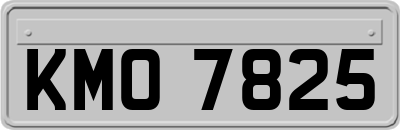 KMO 7825